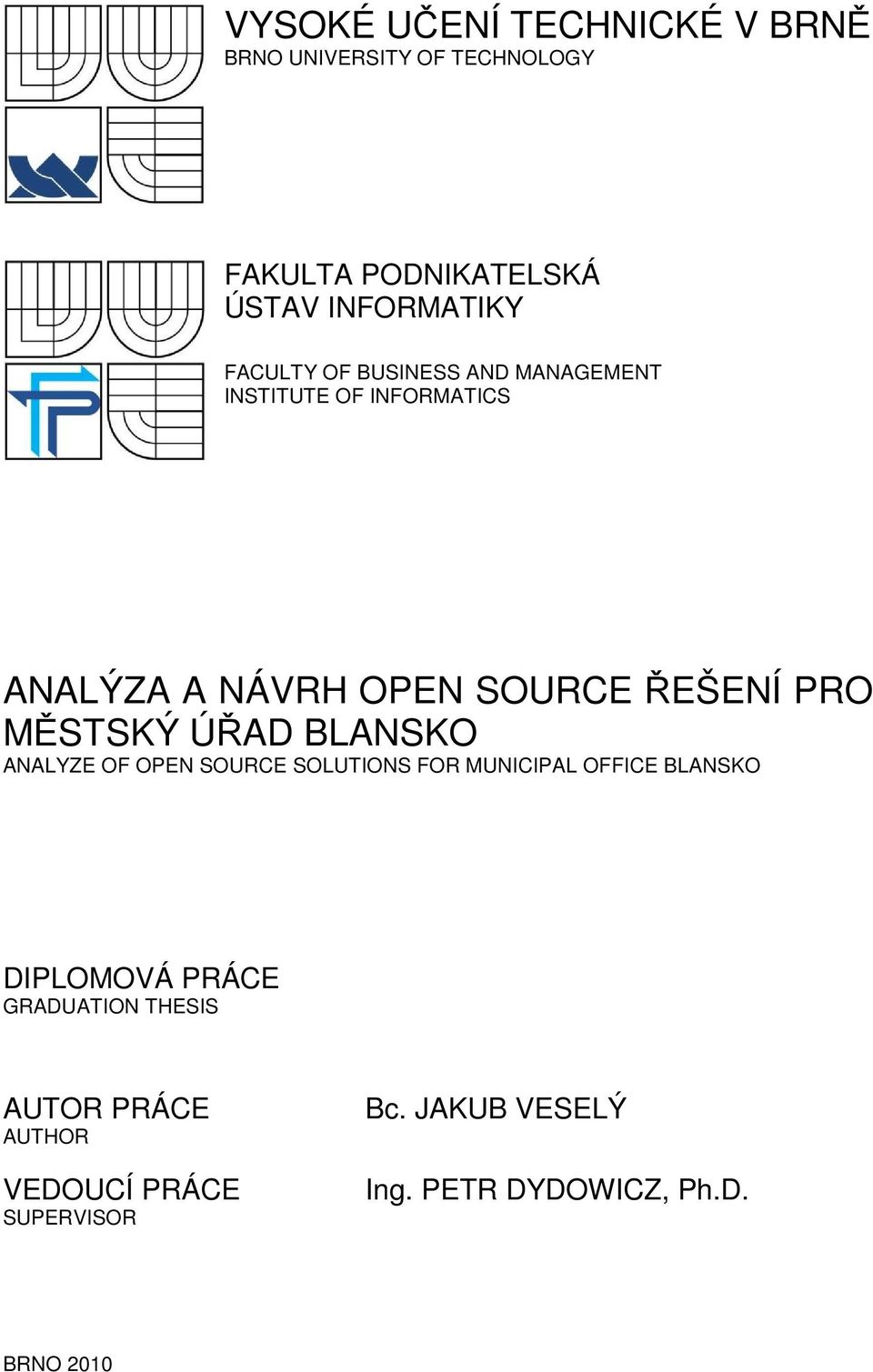 VYSOKÉ UČENÍ TECHNICKÉ V BRNĚ
BRNO UNIVERSITY OF TECHNOLOGY

FAKULTA PODNIKATELSKÁ
ÚSTAV INFORMATIKY

FACULTY OF BUSINESS AND MANAGEMENT
INSTITUTE OF INFORMATICS

ANALÝZA A NÁVRH OPEN SOURCE ŘEŠENÍ PRO MĚSTSKÝ ÚŘAD BLANSKO
ANALYZE OF OPEN SOURCE SOLUTIONS FOR MUNICIPAL OFFICE BLANSKO

DIPLOMOVÁ PRÁCE
GRADUATION THESIS

AUTOR PRÁCE
AUTHOR

Bc. JAKUB VESELÝ

VEDOUCÍ PRÁCE
SUPERVISOR

Ing. PETR DYDOWICZ, Ph.D.

BRNO 2010